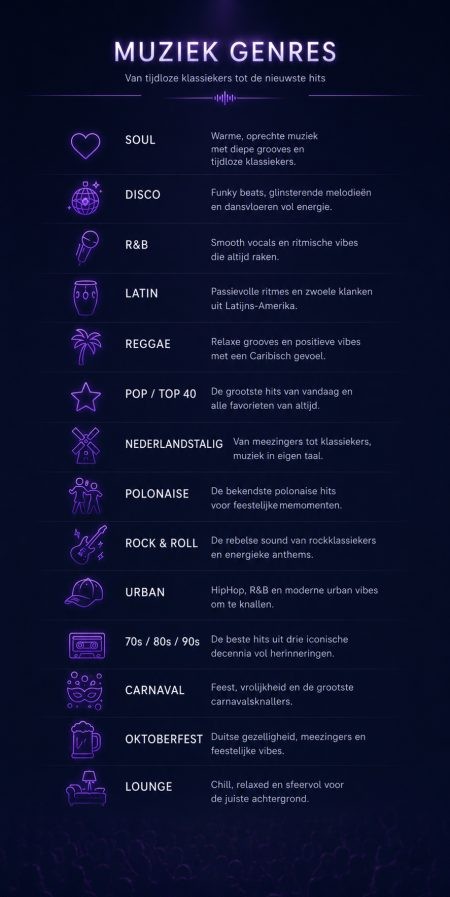 MUZIEK GENRES

Van tijdloze klassiekers tot de nieuwste hits

SOUL
Warme, oprechte muziek met diepe grooves en tijdloze klassiekers.

DISCO
Funky beats, glinsterende melodieën en dansvloeren vol energie.

R&B
Smooth vocals en ritmische vibes die altijd raken.

LATIN
Passievolle ritmes en zwoele klanken uit Latijns-Amerika.

REGGAE
Relaxe grooves en positieve vibes met een Caribisch gevoel.

POP / TOP 40
De grootste hits van vandaag en alle favorieten van altijd.

NEDERLANDSTALIG
Van meezingers tot klassiekers, muziek in eigen taal.

POLONAISE
De bekendste polonaise hits voor feestelijke memomenten.

ROCK & ROLL
De rebelse sound van rockklassiekers en energieke anthems.

URBAN
HipHop, R&B en moderne urban vibes om te knallen.

70s / 80s / 90s
De beste hits uit drie iconische decennia vol herinneringen.

CARNAVAL
Feest, vrolijkheid en de grootste carnavalsknallers.

OKTOBERFEST
Duitse gezelligheid, meezingers en feestelijke vibes.

LOUNGE
Chill, relaxed en sfeervol voor de juiste achtergrond.